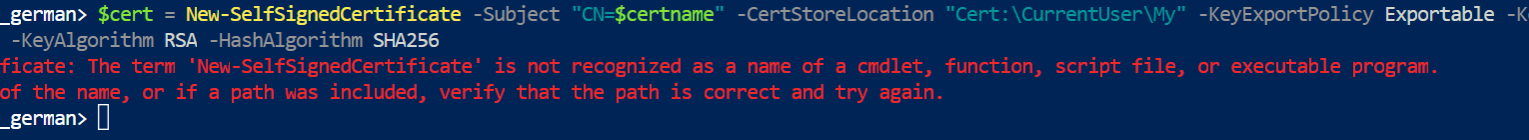 _german> $cert = New-SelfSignedCertificate -Subject "CN=$certname" -CertStoreLocation "Cert:\CurrentUser\My" -KeyExportPolicy Exportable -K
-KeyAlgorithm RSA -HashAlgorithm SHA256
ficate: The term 'New-SelfSignedCertificate' is not recognized as a name of a cmdlet, function, script file, or executable program.
of the name, or if a path was included, verify that the path is correct and try again.
_german>